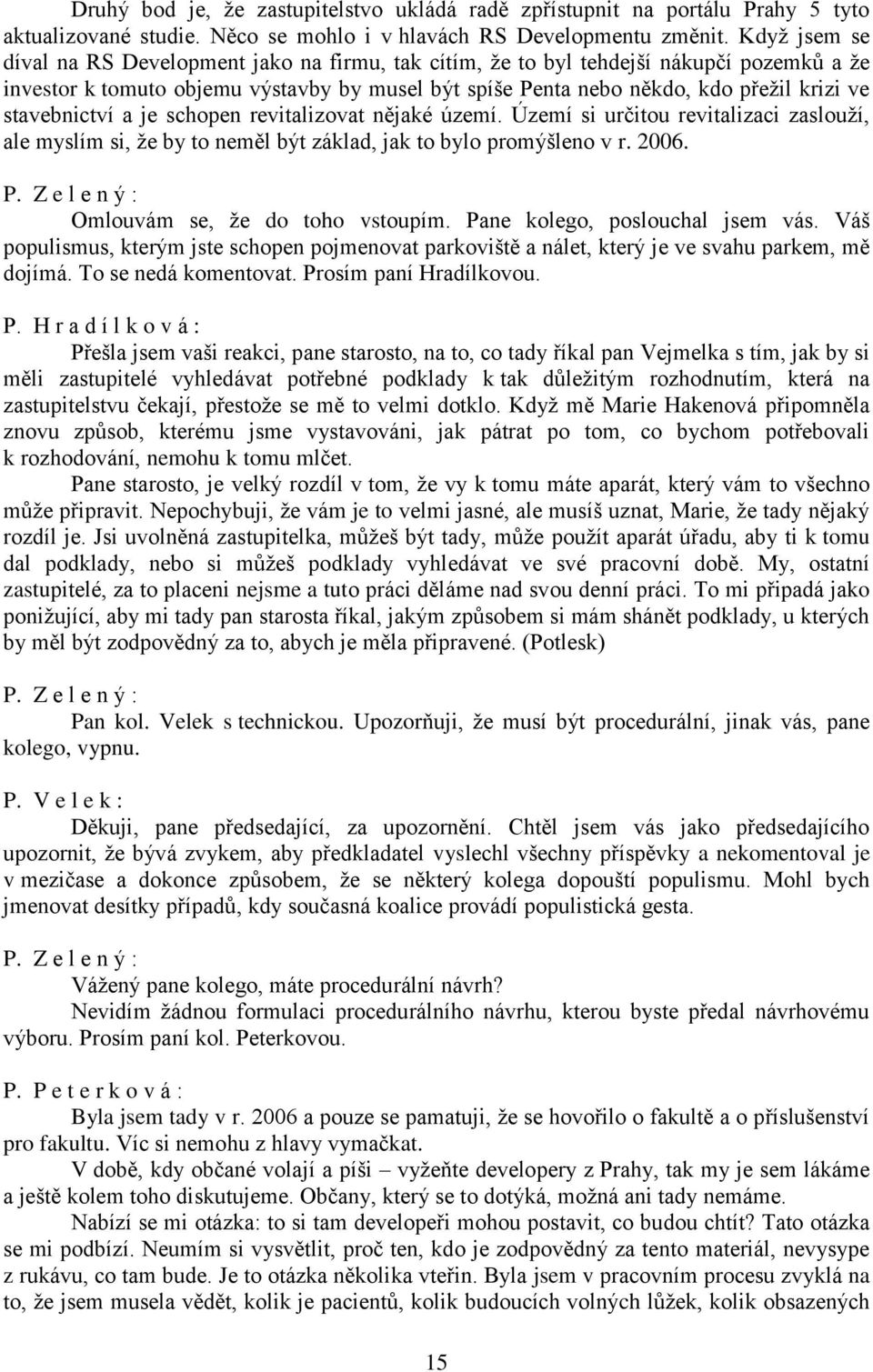 Druhý bod je, že zastupitelstvo ukládá radě zpřístupnit na portálu Prahy 5 tyto aktualizované studie. Něco se mohlo i v hlavách RS Developmentu změnit. Když jsem se díval na RS Development jako na firmu, tak cítím, že to byl tehdejší nákupčí pozemků a že investor k tomuto objemu výstavby by musel být spíše Penta nebo někdo, kdo přežil krizi ve stavebnictví a je schopen revitalizovat nějaké území. Území si určitou revitalizaci zaslouží, ale myslím si, že by to neměl být základ, jak to bylo promýšleno v r. 2006.

P. Z e l e n ý :

Omlouvám se, že do toho vstoupím. Pane kolego, poslouchal jsem vás. Váš populismus, kterým jste schopen pojmenovat parkoviště a nálet, který je ve svahu parkem, mě dojímá. To se nedá komentovat. Prosím paní Hradílkovou.

P. H r a d í l k o v á :

Přešla jsem vaši reakci, pane starosto, na to, co tady říkal pan Vejmelka s tím, jak by si měli zastupitelé vyhledávat potřebné podklady k tak důležitým rozhodnutím, která na zastupitelstvu čekají, přestože se mě to velmi dotklo. Když mě Marie Hakenová připomněla znovu způsob, kterému jsme vystavováni, jak pátrat po tom, co bychom potřebovali k rozhodování, nemohu k tomu mlčet.

Pane starosto, je velký rozdíl v tom, že vy k tomu máte aparát, který vám to všechno může připravit. Nepochybuji, že vám je to velmi jasné, ale musíš uznat, Marie, že tady nějaký rozdíl je. Jsi uvolněná zastupitelka, můžeš být tady, může použít aparát úřadu, aby ti k tomu dal podklady, nebo si můžeš podklady vyhledávat ve své pracovní době. My, ostatní zastupitelé, za to placeni nejsme a tuto práci děláme nad svou denní práci. To mi připadá jako ponižující, aby mi tady pan starosta říkal, jakým způsobem si mám shánět podklady, u kterých by měl být zodpovědný za to, abych je měla připravené. (Potlesk)

P. Z e l e n ý :

Pan kol. Velek s technickou. Upozorňuji, že musí být procedurální, jinak vás, pane kolego, vypnu.

P. V e l e k :

Děkuji, pane předsedající, za upozornění. Chtěl jsem vás jako předsedajícího upozornit, že bývá zvykem, aby předkladatel vyslechl všechny příspěvky a nekomentoval je v mezičase a dokonce způsobem, že se některý kolega dopouští populismu. Mohl bych jmenovat desítky případů, kdy současná koalice provádí populistická gesta.

P. Z e l e n ý :

Vážený pane kolego, máte procedurální návrh?

Nevidím žádnou formulaci procedurálního návrhu, kterou byste předal návrhovému výboru. Prosím paní kol. Peterkovou.

P. P e t e r k o v á :

Byla jsem tady v r. 2006 a pouze se pamatuji, že se hovořilo o fakultě a o příslušenství pro fakultu. Víc si nemohu z hlavy vymačkat.

V době, kdy občané volají a píši – vyžeňte developery z Prahy, tak my je sem lákáme a ještě kolem toho diskutujeme. Občany, který se to dotýká, možná ani tady nemáme.

Nabízí se mi otázka: to si tam developeři mohou postavit, co budou chtít? Tato otázka se mi podbízí. Neumím si vysvětlit, proč ten, kdo je zodpovědný za tento materiál, nevysype z rukávu, co tam bude. Je to otázka několika vteřin. Byla jsem v pracovním procesu zvyklá na to, že jsem musela vědět, kolik je pacientů, kolik budoucích volných lůžek, kolik obsazených

15